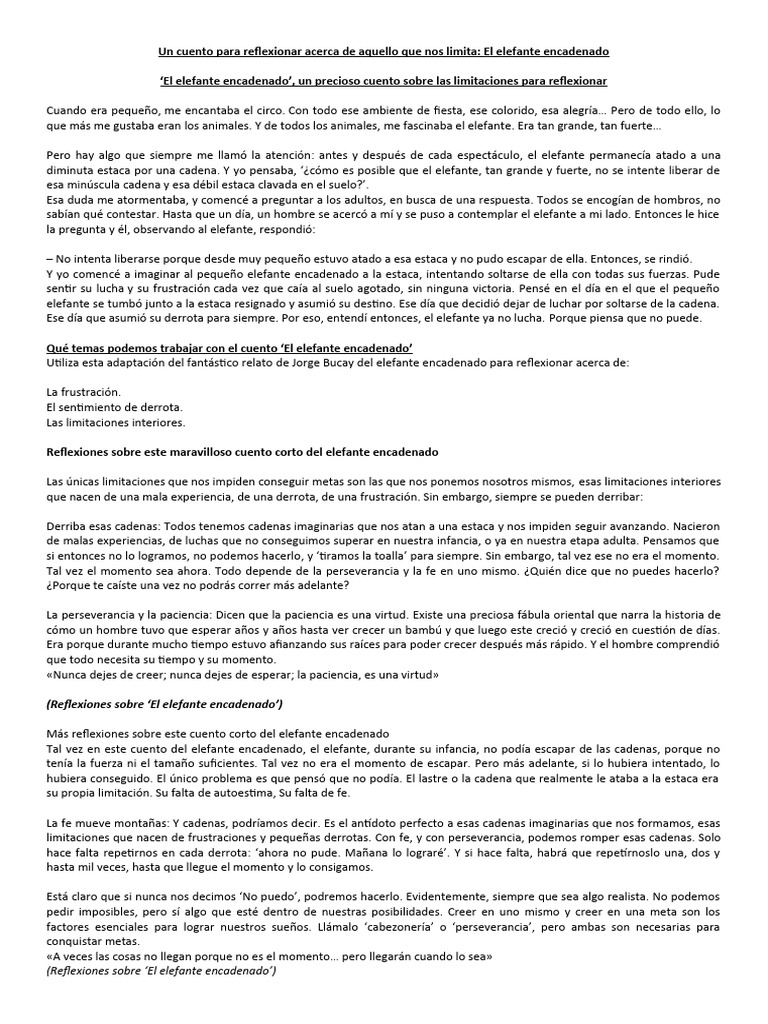 Un cuento para reflexionar acerca de aquello que nos limita: El elefante encadenado

'El elefante encadenado', un precioso cuento sobre las limitaciones para reflexionar

Cuando era pequeño, me encantaba el circo. Con todo ese ambiente de fiesta, ese colorido, esa alegría... Pero de todo ello, lo que más me gustaba eran los animales. Y de todos los animales, me fascinaba el elefante. Era tan grande, tan fuerte...

Pero hay algo que siempre me llamó la atención: antes y después de cada espectáculo, el elefante permanecía atado a una diminuta estaca por una cadena. Y yo pensaba, '¿cómo es posible que el elefante, tan grande y fuerte, no se intente liberar de esa minúscula cadena y esa débil estaca clavada en el suelo?'.
Esa duda me atormentaba, y comencé a preguntar a los adultos, en busca de una respuesta. Todos se encogían de hombros, no sabían qué contestar. Hasta que un día, un hombre se acercó a mí y se puso a contemplar el elefante a mi lado. Entonces le hice la pregunta y él, observando al elefante, respondió:

– No intenta liberarse porque desde muy pequeño estuvo atado a esa estaca y no pudo escapar de ella. Entonces, se rindió.
Y yo comencé a imaginar al pequeño elefante encadenado a la estaca, intentando soltarse de ella con todas sus fuerzas. Pude sentir su lucha y su frustración cada vez que caía al suelo agotado, sin ninguna victoria. Pensé en el día en el que el pequeño elefante se tumbó junto a la estaca resignado y asumió su destino. Ese día que decidió dejar de luchar por soltarse de la cadena. Ese día que asumió su derrota para siempre. Por eso, entendí entonces, el elefante ya no lucha. Porque piensa que no puede.

Qué temas podemos trabajar con el cuento 'El elefante encadenado'
Utiliza esta adaptación del fantástico relato de Jorge Bucay del elefante encadenado para reflexionar acerca de:

La frustración.
El sentimiento de derrota.
Las limitaciones interiores.

Reflexiones sobre este maravilloso cuento corto del elefante encadenado

Las únicas limitaciones que nos impiden conseguir metas son las que nos ponemos nosotros mismos, esas limitaciones interiores que nacen de una mala experiencia, de una derrota, de una frustración. Sin embargo, siempre se pueden derribar:

Derriba esas cadenas: Todos tenemos cadenas imaginarias que nos atan a una estaca y nos impiden seguir avanzando. Nacieron de malas experiencias, de luchas que no conseguimos superar en nuestra infancia, o ya en nuestra etapa adulta. Pensamos que si entonces no lo logramos, no podemos hacerlo, y 'tiramos la toalla' para siempre. Sin embargo, tal vez ese no era el momento. Tal vez el momento sea ahora. Todo depende de la perseverancia y la fe en uno mismo. ¿Quién dice que no puedes hacerlo? ¿Porque te caíste una vez no podrás correr más adelante?

La perseverancia y la paciencia: Dicen que la paciencia es una virtud. Existe una preciosa fábula oriental que narra la historia de cómo un hombre tuvo que esperar años y años hasta ver crecer un bambú y que luego este creció y creció en cuestión de días. Era porque durante mucho tiempo estuvo afianzando sus raíces para poder crecer después más rápido. Y el hombre comprendió que todo necesita su tiempo y su momento.
«Nunca dejes de creer; nunca dejes de esperar; la paciencia, es una virtud»

(Reflexiones sobre 'El elefante encadenado')

Más reflexiones sobre este cuento corto del elefante encadenado
Tal vez en este cuento del elefante encadenado, el elefante, durante su infancia, no podía escapar de las cadenas, porque no tenía la fuerza ni el tamaño suficientes. Tal vez no era el momento de escapar. Pero más adelante, si lo hubiera intentado, lo hubiera conseguido. El único problema es que pensó que no podía. El lastre o la cadena que realmente le ataba a la estaca era su propia limitación. Su falta de autoestima, Su falta de fe.

La fe mueve montañas: Y cadenas, podríamos decir. Es el antídoto perfecto a esas cadenas imaginarias que nos formamos, esas limitaciones que nacen de frustraciones y pequeñas derrotas. Con fe, y con perseverancia, podemos romper esas cadenas. Solo hace falta repetirnos en cada derrota: 'ahora no pude. Mañana lo lograré'. Y si hace falta, habrá que repetírnoslo una, dos y hasta mil veces, hasta que llegue el momento y lo consigamos.

Está claro que si nunca nos decimos 'No puedo', podremos hacerlo. Evidentemente, siempre que sea algo realista. No podemos pedir imposibles, pero sí algo que esté dentro de nuestras posibilidades. Creer en uno mismo y creer en una meta son los factores esenciales para lograr nuestros sueños. Llámalo 'cabezonería' o 'perseverancia', pero ambas son necesarias para conquistar metas.
«A veces las cosas no llegan porque no es el momento... pero llegarán cuando lo sea»
(Reflexiones sobre 'El elefante encadenado')